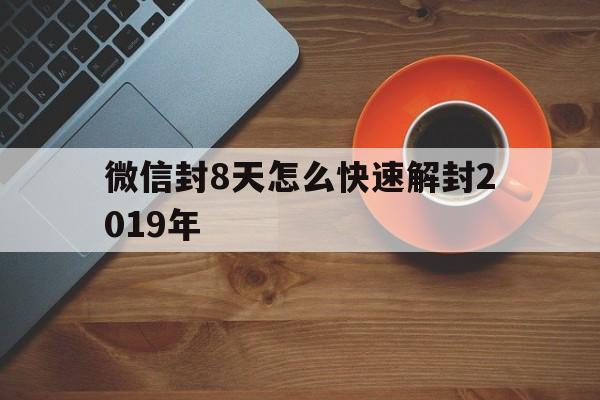 微信封8天怎么快速解封2019年